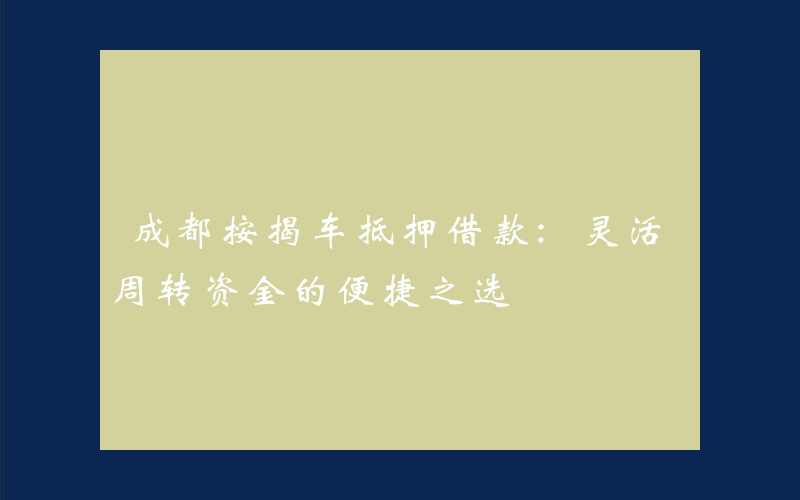 成都按揭车抵押借款：灵活周转资金的便捷之选